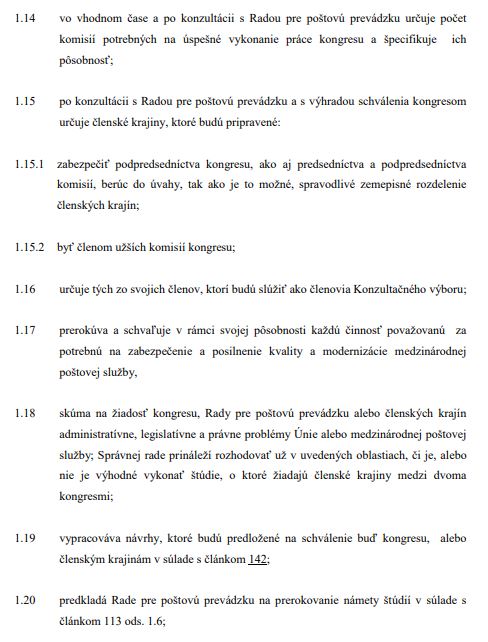 1.14 vo vhodnom čase a po konzultácii s Radou pre poštovú prevádzku určuje počet komisií potrebných na úspešné vykonanie práce kongresu a špecifikuje ich pôsobnosť;

1.15 po konzultácii s Radou pre poštovú prevádzku a s výhradou schválenia kongresom určuje členské krajiny, ktoré budú pripravené:

1.15.1 zabezpečiť podpredsedníctva kongresu, ako aj predsedníctva a podpredsedníctva komisií, berúc do úvahy, tak ako je to možné, spravodlivé zemepisné rozdelenie členských krajín;

1.15.2 byť členom užších komisií kongresu;

1.16 určuje tých zo svojich členov, ktorí budú slúžiť ako členovia Konzultačného výboru;

1.17 prerokúva a schvaľuje v rámci svojej pôsobnosti každú činnosť považovanú za potrebnú na zabezpečenie a posilnenie kvality a modernizácie medzinárodnej poštovej služby,

1.18 skúma na žiadosť kongresu, Rady pre poštovú prevádzku alebo členských krajín administratívne, legislatívne a právne problémy Únie alebo medzinárodnej poštovej služby; Správnej rade prináleží rozhodovať už v uvedených oblastiach, či je, alebo nie je výhodné vykonať štúdie, o ktoré žiadajú členské krajiny medzi dvoma kongresmi;

1.19 vypracováva návrhy, ktoré budú predložené na schválenie buď kongresu, alebo členským krajinám v súlade s článkom 142;

1.20 predkladá Rade pre poštovú prevádzku na prerokovanie námety štúdií v súlade s článkom 113 ods. 1.6;